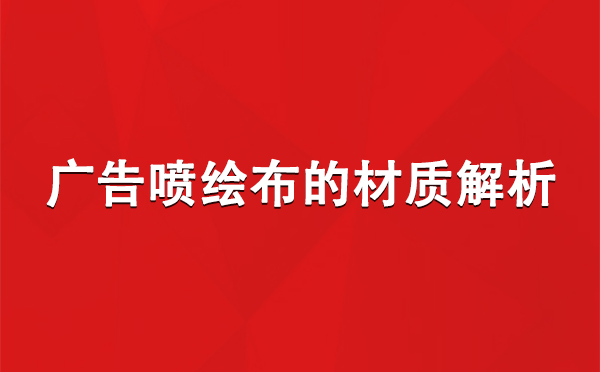 广告喷绘布的材质解析